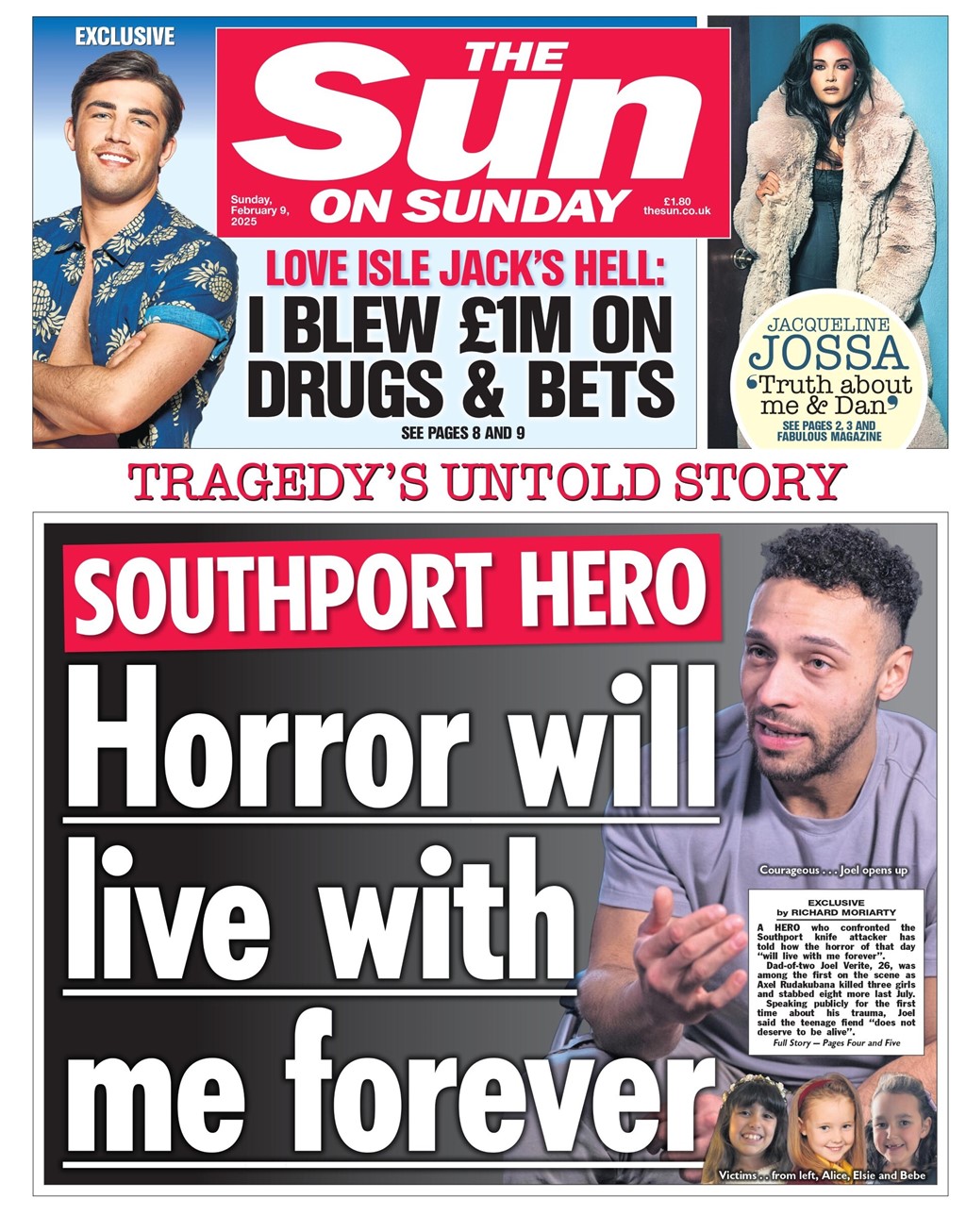 EXCLUSIVE

THE Sun ON SUNDAY

Sunday, February 9, 2025

£1.80 thesun.co.uk

LOVE ISLE JACK'S HELL: I BLEW £1M ON DRUGS & BETS

SEE PAGES 8 AND 9

JACQUELINE JOSSA 'Truth about me & Dan'

SEE PAGES 2, 3 AND FABULOUS MAGAZINE

TRAGEDY'S UNTOLD STORY

SOUTHPORT HERO

Horror will live with me forever

Courageous . . . Joel opens up

EXCLUSIVE by RICHARD MORIARTY

A HERO who confronted the Southport knife attacker has told how the horror of that day "will live with me forever".

Dad-of-two Joel Verite, 26, was among the first on the scene as Axel Rudakubana killed three girls and stabbed eight more last July.

Speaking publicly for the first time about his trauma, Joel said the teenage fiend "does not deserve to be alive".

Full Story — Pages Four and Five

Victims . . from left, Alice, Elsie and Bebe